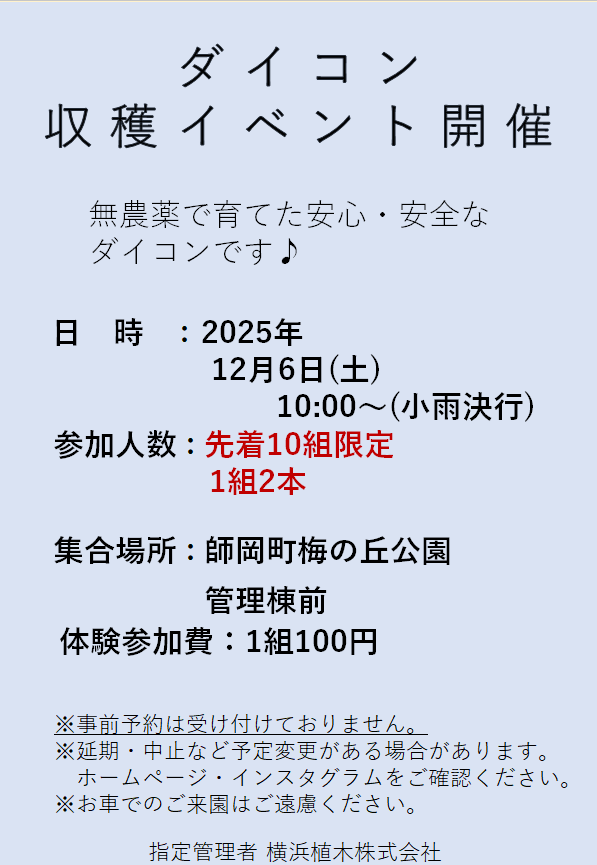 ダイコン
収穫イベント開催

無農薬で育てた安心・安全な
ダイコンです♪

日　時　：2025年
12月6日(土)
10:00～(小雨決行)
参加人数：先着10組限定
1組2本

集合場所：師岡町梅の丘公園
管理棟前
体験参加費：1組100円

※事前予約は受け付けておりません。
※延期・中止など予定変更がある場合があります。
ホームページ・インスタグラムをご確認ください。
※お車でのご来園はご遠慮ください。

指定管理者 横浜植木株式会社